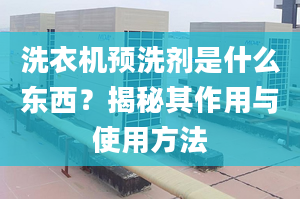 洗衣机预洗剂是什么东西？揭秘其作用与使用方法